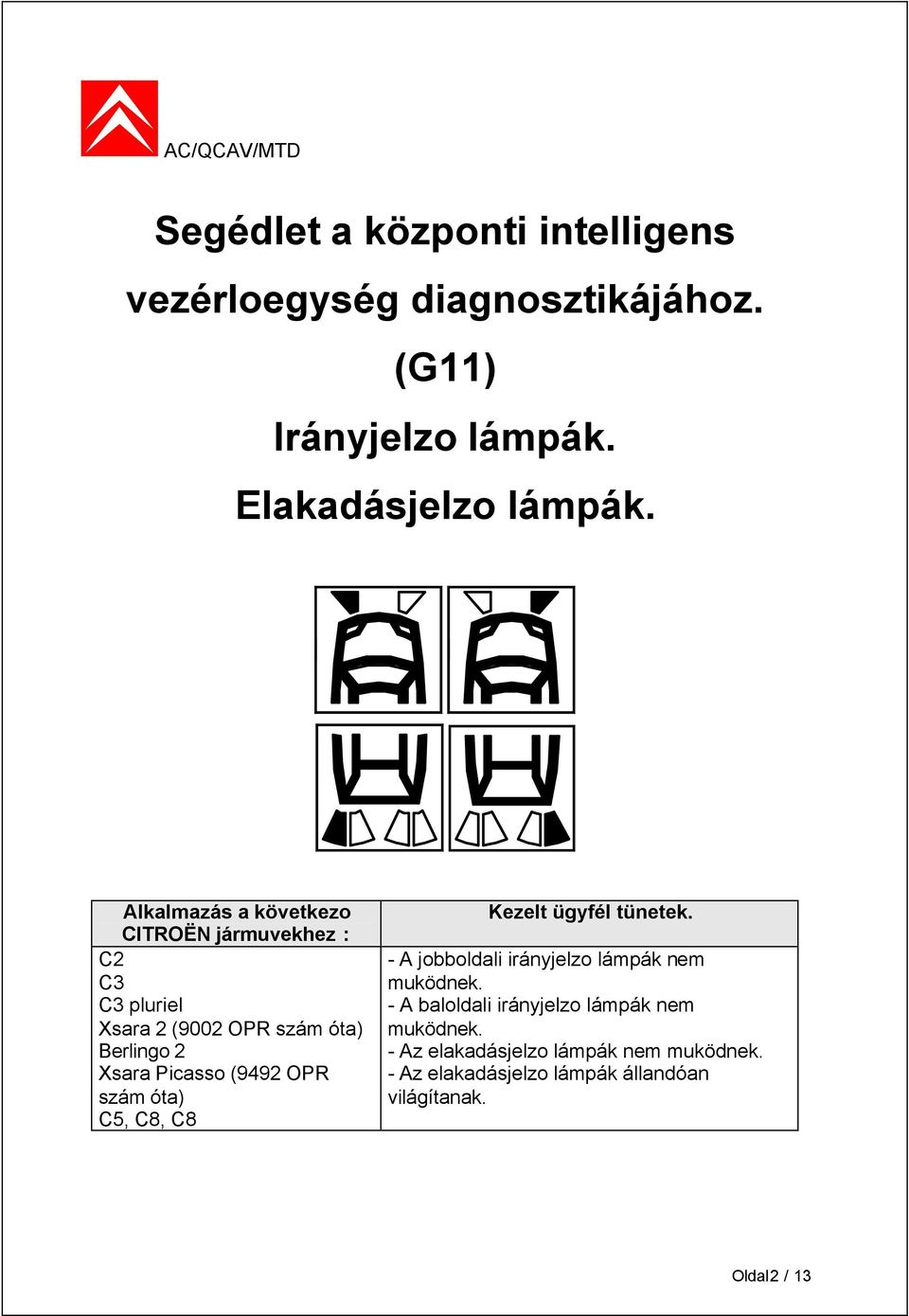 AC/QCAV/MTD

Segédlet a központi intelligens vezérloegység diagnosztikájához. (G11)

Irányjelzo lámpák.

Elakadásjelzo lámpák.

| Alkalmazás a következo CITROËN jármuvekhez : | Kezelt ügyfél tünetek. |
|---|---|
| C2<br>C3<br>C3 pluriel<br>Xsara 2 (9002 OPR szám óta)<br>Berlingo 2<br>Xsara Picasso (9492 OPR szám óta)<br>C5, C8, C8 | - A jobboldali irányjelzo lámpák nem muködnek.<br>- A baloldali irányjelzo lámpák nem muködnek.<br>- Az elakadásjelzo lámpák nem muködnek.<br>- Az elakadásjelzo lámpák állandóan világítanak. |

Oldal2 / 13